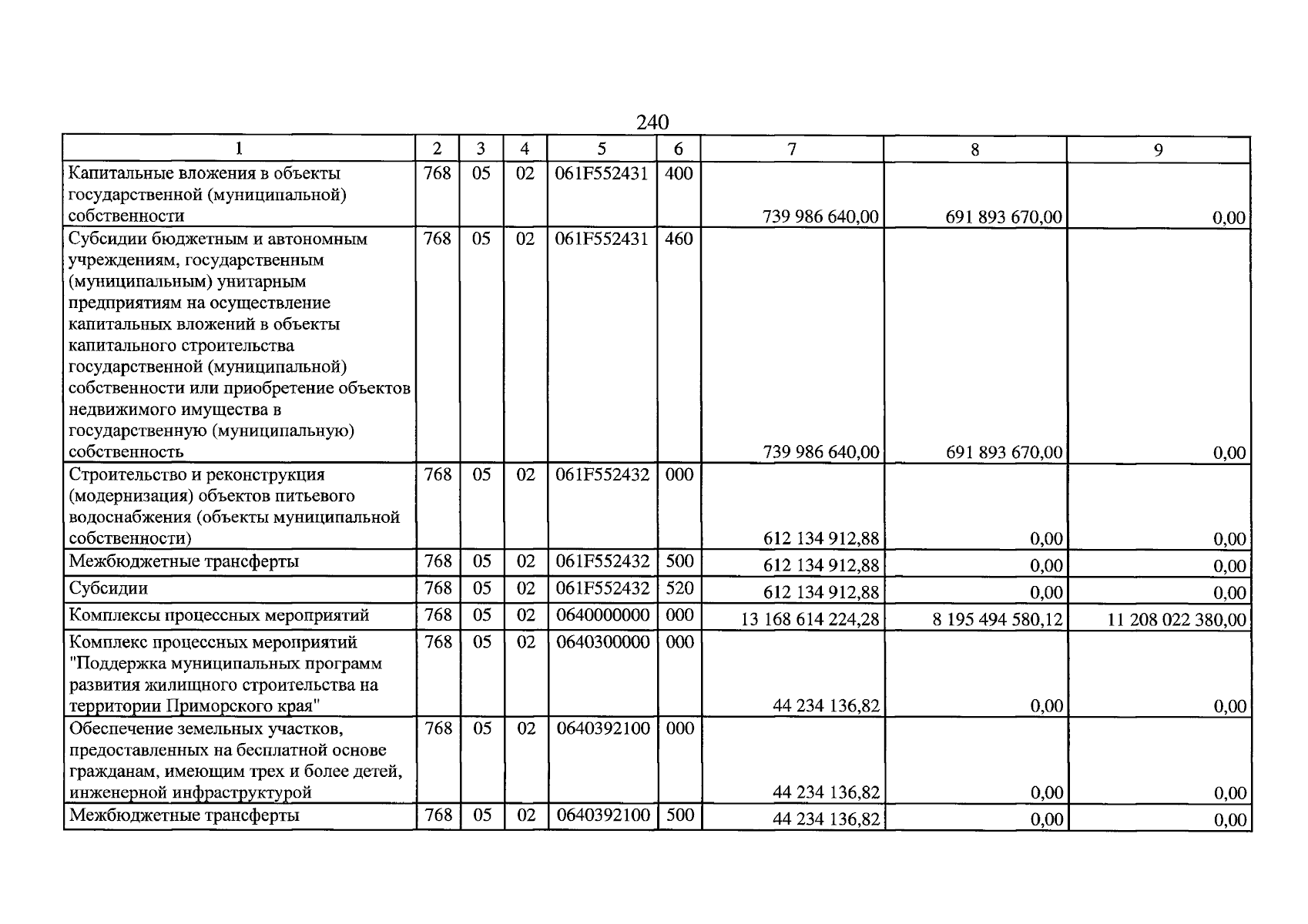 240

| 1 | 2 | 3 | 4 | 5 | 6 | 7 | 8 | 9 |
|---|---|---|---|---|---|---|---|---|
| Капитальные вложения в объекты государственной (муниципальной) собственности | 768 | 05 | 02 | 061F552431 | 400 | 739 986 640,00 | 691 893 670,00 | 0,00 |
| Субсидии бюджетным и автономным учреждениям, государственным (муниципальным) унитарным предприятиям на осуществление капитальных вложений в объекты капитального строительства государственной (муниципальной) собственности или приобретение объектов недвижимого имущества в государственную (муниципальную) собственность | 768 | 05 | 02 | 061F552431 | 460 | 739 986 640,00 | 691 893 670,00 | 0,00 |
| Строительство и реконструкция (модернизация) объектов питьевого водоснабжения (объекты муниципальной собственности) | 768 | 05 | 02 | 061F552432 | 000 | 612 134 912,88 | 0,00 | 0,00 |
| Межбюджетные трансферты | 768 | 05 | 02 | 061F552432 | 500 | 612 134 912,88 | 0,00 | 0,00 |
| Субсидии | 768 | 05 | 02 | 061F552432 | 520 | 612 134 912,88 | 0,00 | 0,00 |
| Комплексы процессных мероприятий | 768 | 05 | 02 | 0640000000 | 000 | 13 168 614 224,28 | 8 195 494 580,12 | 11 208 022 380,00 |
| Комплекс процессных мероприятий "Поддержка муниципальных программ развития жилищного строительства на территории Приморского края" | 768 | 05 | 02 | 0640300000 | 000 | 44 234 136,82 | 0,00 | 0,00 |
| Обеспечение земельных участков, предоставленных на бесплатной основе гражданам, имеющим трех и более детей, инженерной инфраструктурой | 768 | 05 | 02 | 0640392100 | 000 | 44 234 136,82 | 0,00 | 0,00 |
| Межбюджетные трансферты | 768 | 05 | 02 | 0640392100 | 500 | 44 234 136,82 | 0,00 | 0,00 |